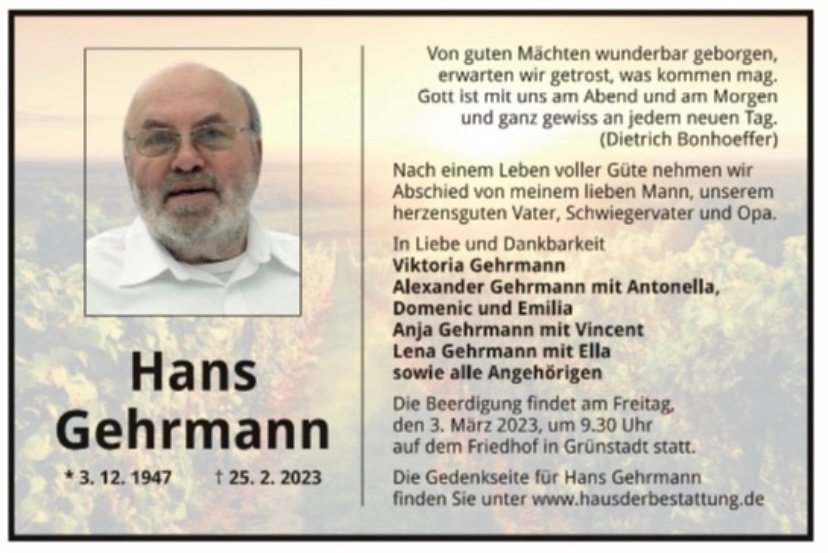 Hans
Gehrmann

* 3. 12. 1947 † 25. 2. 2023

Von guten Mächten wunderbar geborgen,
erwarten wir getrost, was kommen mag.
Gott ist mit uns am Abend und am Morgen
und ganz gewiss an jedem neuen Tag.
(Dietrich Bonhoeffer)

Nach einem Leben voller Güte nehmen wir Abschied von meinem lieben Mann, unserem herzensguten Vater, Schwiegervater und Opa.

In Liebe und Dankbarkeit
Viktoria Gehrmann
Alexander Gehrmann mit Antonella,
Domenic und Emilia
Anja Gehrmann mit Vincent
Lena Gehrmann mit Ella
sowie alle Angehörigen

Die Beerdigung findet am Freitag, den 3. März 2023, um 9.30 Uhr auf dem Friedhof in Grünstadt statt.

Die Gedenkseite für Hans Gehrmann finden Sie unter www.hausderbestattung.de